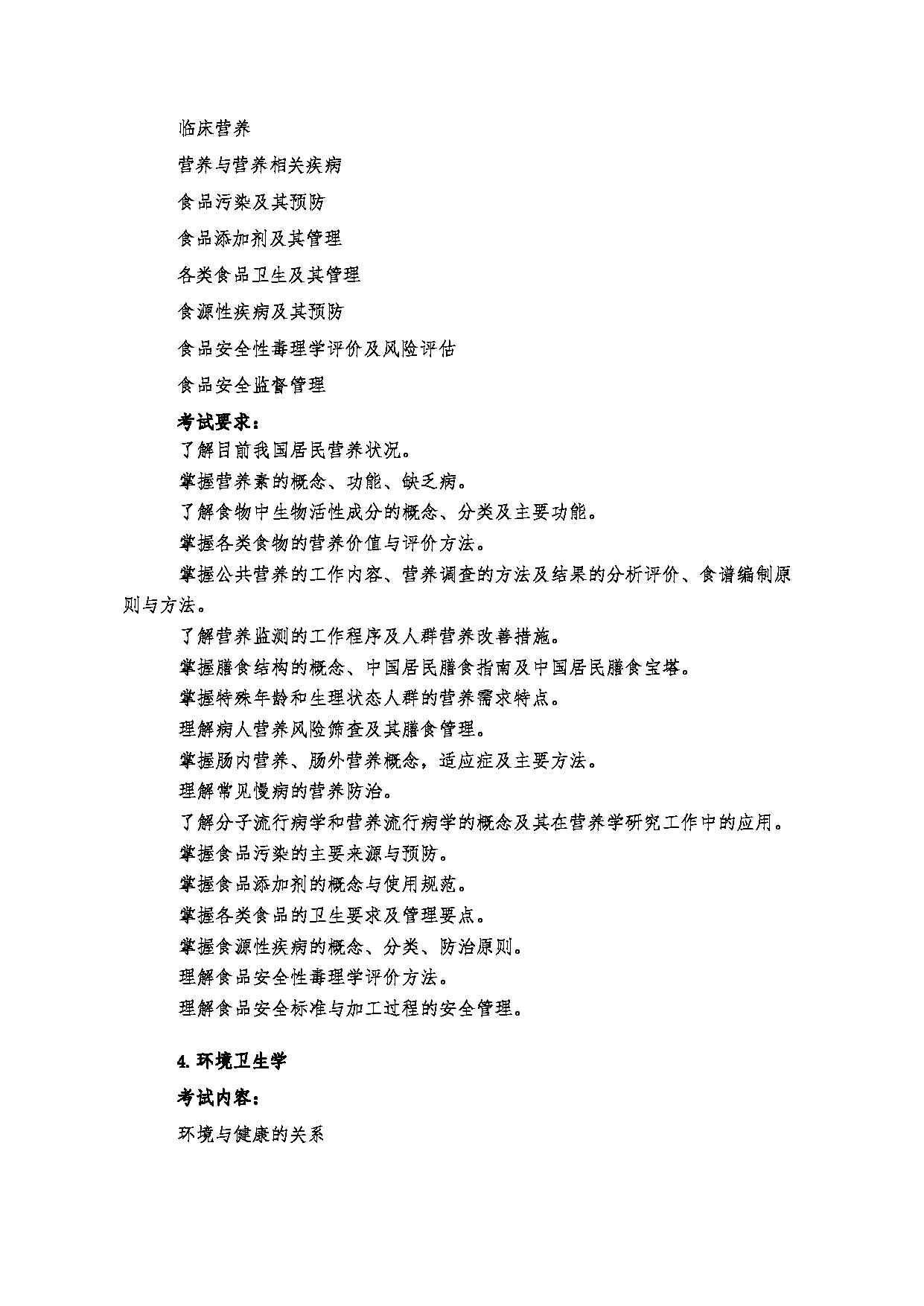 临床营养

营养与营养相关疾病

食品污染及其预防

食品添加剂及其管理

各类食品卫生及其管理

食源性疾病及其预防

食品安全性毒理学评价及风险评估

食品安全监督管理

考试要求：

了解目前我国居民营养状况。

掌握营养素的概念、功能、缺乏病。

了解食物中生物活性成分的概念、分类及主要功能。

掌握各类食物的营养价值与评价方法。

掌握公共营养的工作内容、营养调查的方法及结果的分析评价、食谱编制原则与方法。

了解营养监测的工作程序及人群营养改善措施。

掌握膳食结构的概念、中国居民膳食指南及中国居民膳食宝塔。

掌握特殊年龄和生理状态人群的营养需求特点。

理解病人营养风险筛查及其膳食管理。

掌握肠内营养、肠外营养概念，适应症及主要方法。

理解常见慢病的营养防治。

了解分子流行病学和营养流行病学的概念及其在营养学研究工作中的应用。

掌握食品污染的主要来源与预防。

掌握食品添加剂的概念与使用规范。

掌握各类食品的卫生要求及管理要点。

掌握食源性疾病的概念、分类、防治原则。

理解食品安全性毒理学评价方法。

理解食品安全标准与加工过程的安全管理。

4. 环境卫生学

考试内容：

环境与健康的关系